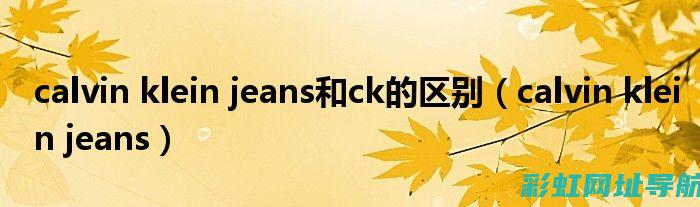 calvin klein jeans和ck的区别（calvin klein jeans）

彩虹网址导航